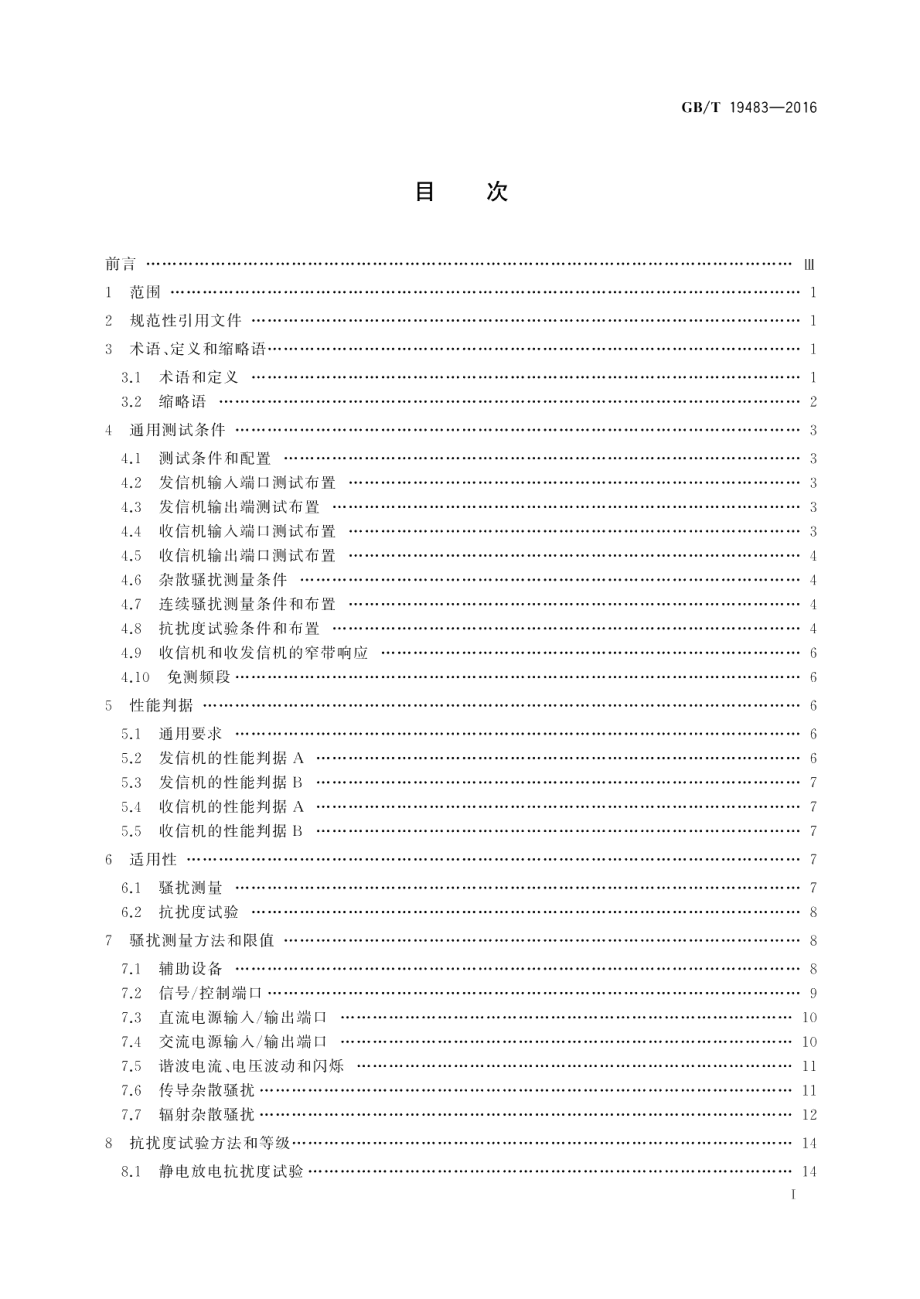 GB/T 19483—2016

目　次

前言 …… Ⅲ
1　范围 …… 1
2　规范性引用文件 …… 1
3　术语、定义和缩略语 …… 1
3.1　术语和定义 …… 1
3.2　缩略语 …… 2
4　通用测试条件 …… 3
4.1　测试条件和配置 …… 3
4.2　发信机输入端口测试布置 …… 3
4.3　发信机输出端测试布置 …… 3
4.4　收信机输入端口测试布置 …… 3
4.5　收信机输出端口测试布置 …… 4
4.6　杂散骚扰测量条件 …… 4
4.7　连续骚扰测量条件和布置 …… 4
4.8　抗扰度试验条件和布置 …… 4
4.9　收信机和收发信机的窄带响应 …… 6
4.10　免测频段 …… 6
5　性能判据 …… 6
5.1　通用要求 …… 6
5.2　发信机的性能判据 A …… 6
5.3　发信机的性能判据 B …… 7
5.4　收信机的性能判据 A …… 7
5.5　收信机的性能判据 B …… 7
6　适用性 …… 7
6.1　骚扰测量 …… 7
6.2　抗扰度试验 …… 8
7　骚扰测量方法和限值 …… 8
7.1　辅助设备 …… 8
7.2　信号/控制端口 …… 9
7.3　直流电源输入/输出端口 …… 10
7.4　交流电源输入/输出端口 …… 10
7.5　谐波电流、电压波动和闪烁 …… 11
7.6　传导杂散骚扰 …… 11
7.7　辐射杂散骚扰 …… 12
8　抗扰度试验方法和等级 …… 14
8.1　静电放电抗扰度试验 …… 14

I